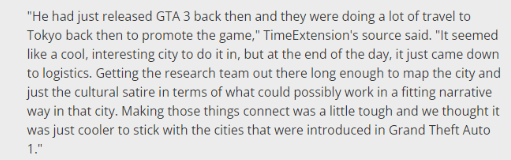 "He had just released GTA 3 back then and they were doing a lot of travel to Tokyo back then to promote the game," TimeExtension's source said. "It seemed like a cool, interesting city to do it in, but at the end of the day, it just came down to logistics. Getting the research team out there long enough to map the city and just the cultural satire in terms of what could possibly work in a fitting narrative way in that city. Making those things connect was a little tough and we thought it was just cooler to stick with the cities that were introduced in Grand Theft Auto 1."